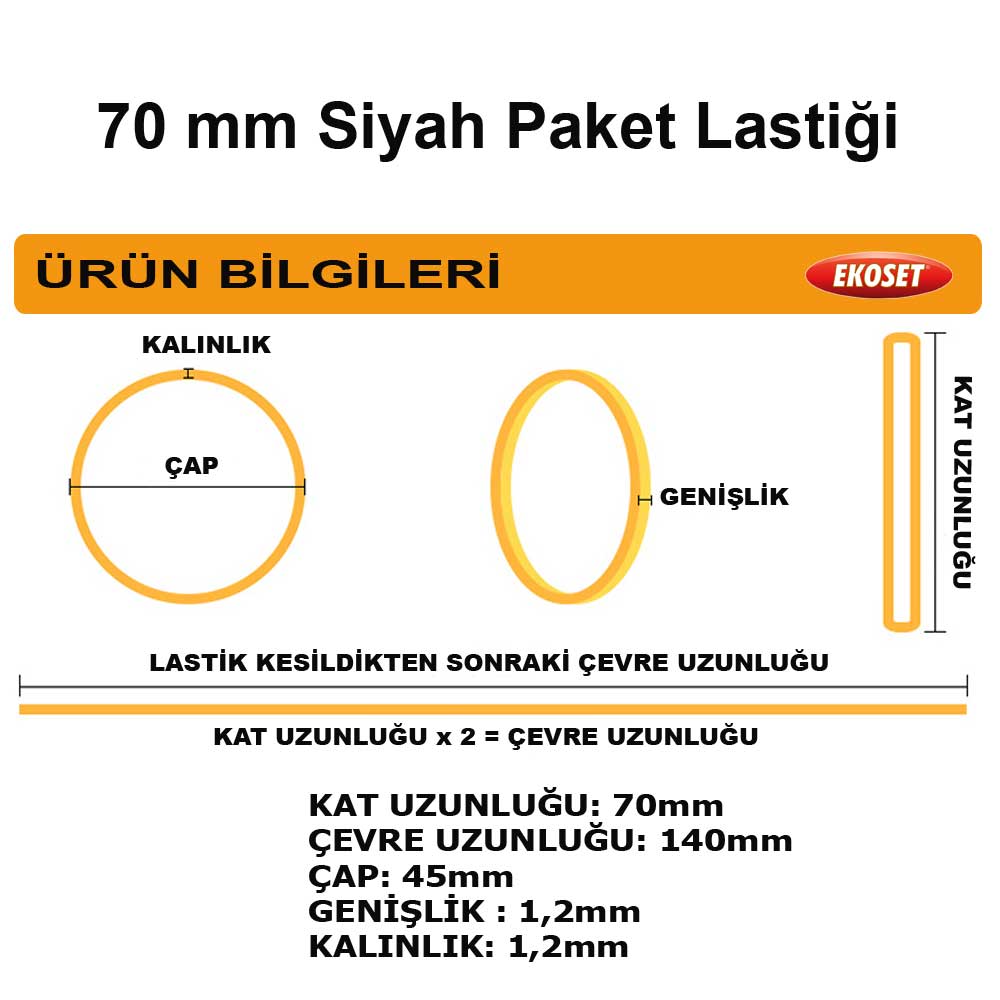 70 mm Siyah Paket Lastiği

ÜRÜN BİLGİLERİ

EKOSET

KALINLIK

ÇAP

GENİŞLİK

KAT UZUNLUĞU

LASTİK KESİLDİKTEN SONRAKİ ÇEVRE UZUNLUĞU

KAT UZUNLUĞU x 2 = ÇEVRE UZUNLUĞU

KAT UZUNLUĞU: 70mm
ÇEVRE UZUNLUĞU: 140mm
ÇAP: 45mm
GENİŞLİK : 1,2mm
KALINLIK: 1,2mm